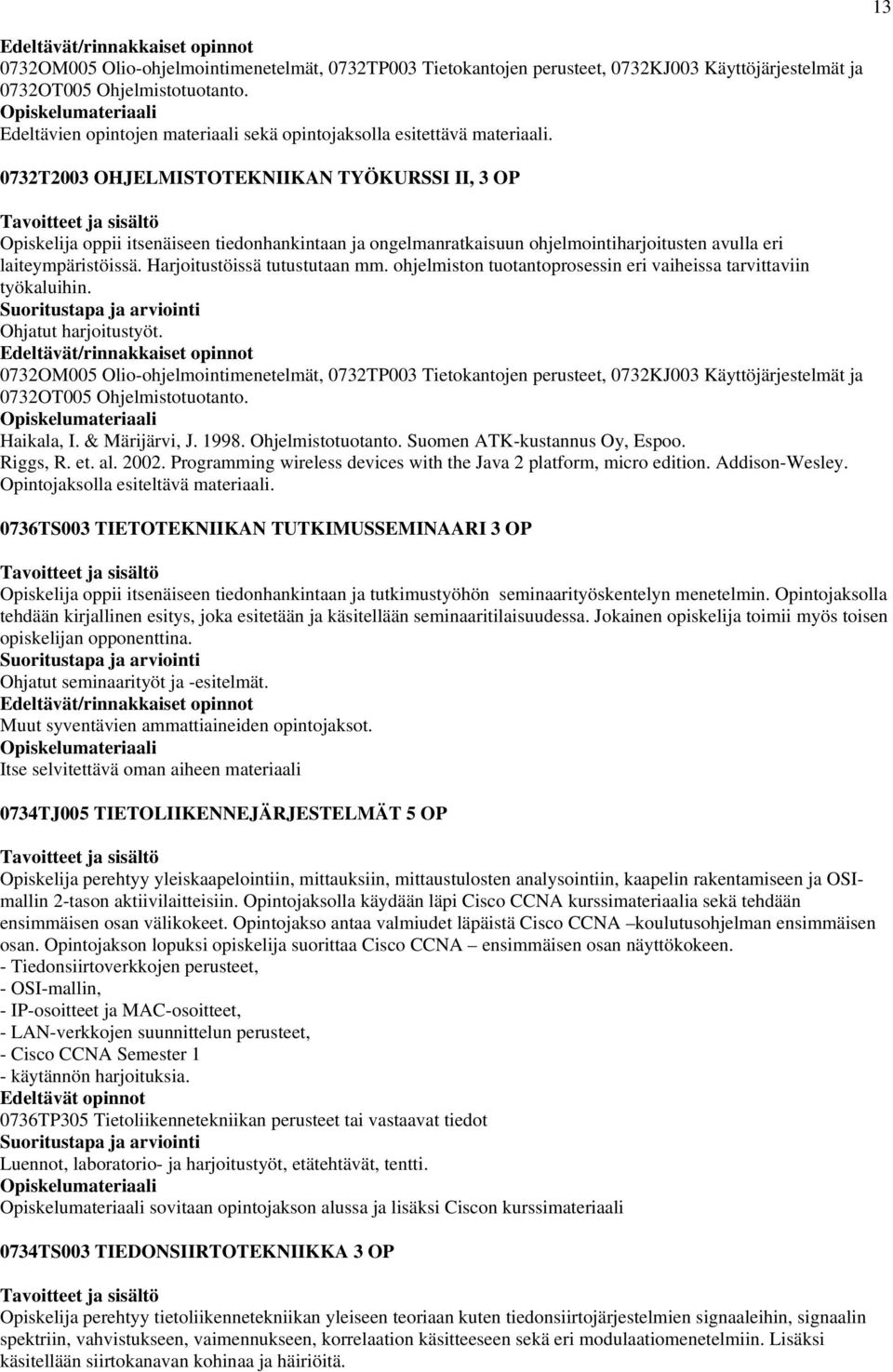 13

Edeltävät/rinnakkaiset opinnot
0732OM005 Olio-ohjelmointimenetelmät, 0732TP003 Tietokantojen perusteet, 0732KJ003 Käyttöjärjestelmät ja 0732OT005 Ohjelmistotuotanto.
Opiskelumateriaali
Edeltävien opintojen materiaali sekä opintojaksolla esitettävä materiaali.

0732T2003 OHJELMISTOTEKNIIKAN TYÖKURSSI II, 3 OP

Tavoitteet ja sisältö
Opiskelija oppii itsenäiseen tiedonhankintaan ja ongelmanratkaisuun ohjelmointiharjoitusten avulla eri laiteympäristöissä. Harjoitustöissä tutustutaan mm. ohjelmiston tuotantoprosessin eri vaiheissa tarvittaviin työkaluihin.
Suoritustapa ja arviointi
Ohjatut harjoitustyöt.
Edeltävät/rinnakkaiset opinnot
0732OM005 Olio-ohjelmointimenetelmät, 0732TP003 Tietokantojen perusteet, 0732KJ003 Käyttöjärjestelmät ja 0732OT005 Ohjelmistotuotanto.
Opiskelumateriaali
Haikala, I. & Märijärvi, J. 1998. Ohjelmistotuotanto. Suomen ATK-kustannus Oy, Espoo.
Riggs, R. et. al. 2002. Programming wireless devices with the Java 2 platform, micro edition. Addison-Wesley.
Opintojaksolla esiteltävä materiaali.

0736TS003 TIETOTEKNIIKAN TUTKIMUSSEMINAARI 3 OP

Tavoitteet ja sisältö
Opiskelija oppii itsenäiseen tiedonhankintaan ja tutkimustyöhön seminaarityöskentelyn menetelmin. Opintojaksolla tehdään kirjallinen esitys, joka esitetään ja käsitellään seminaaritilaisuudessa. Jokainen opiskelija toimii myös toisen opiskelijan opponenttina.
Suoritustapa ja arviointi
Ohjatut seminaarityöt ja -esitelmät.
Edeltävät/rinnakkaiset opinnot
Muut syventävien ammattiaineiden opintojaksot.
Opiskelumateriaali
Itse selvitettävä oman aiheen materiaali

0734TJ005 TIETOLIIKENNEJÄRJESTELMÄT 5 OP

Tavoitteet ja sisältö
Opiskelija perehtyy yleiskaapelointiin, mittauksiin, mittaustulosten analysointiin, kaapelin rakentamiseen ja OSI-mallin 2-tason aktiivilaitteisiin. Opintojaksolla käydään läpi Cisco CCNA kurssimateriaalia sekä tehdään ensimmäisen osan välikokeet. Opintojakso antaa valmiudet läpäistä Cisco CCNA –koulutusohjelman ensimmäisen osan. Opintojakson lopuksi opiskelija suorittaa Cisco CCNA – ensimmäisen osan näyttökokeen.
- Tiedonsiirtoverkkojen perusteet,
- OSI-mallin,
- IP-osoitteet ja MAC-osoitteet,
- LAN-verkkojen suunnittelun perusteet,
- Cisco CCNA Semester 1
- käytännön harjoituksia.
Edeltävät opinnot
0736TP305 Tietoliikennetekniikan perusteet tai vastaavat tiedot
Suoritustapa ja arviointi
Luennot, laboratorio- ja harjoitustyöt, etätehtävät, tentti.
Opiskelumateriaali
Opiskelumateriaali sovitaan opintojakson alussa ja lisäksi Ciscon kurssimateriaali

0734TS003 TIEDONSIIRTOTEKNIIKKA 3 OP

Tavoitteet ja sisältö
Opiskelija perehtyy tietoliikennetekniikan yleiseen teoriaan kuten tiedonsiirtojärjestelmien signaaleihin, signaalin spektriin, vahvistukseen, vaimennukseen, korrelaation käsitteeseen sekä eri modulaatiomenetelmiin. Lisäksi käsitellään siirtokanavan kohinaa ja häiriöitä.